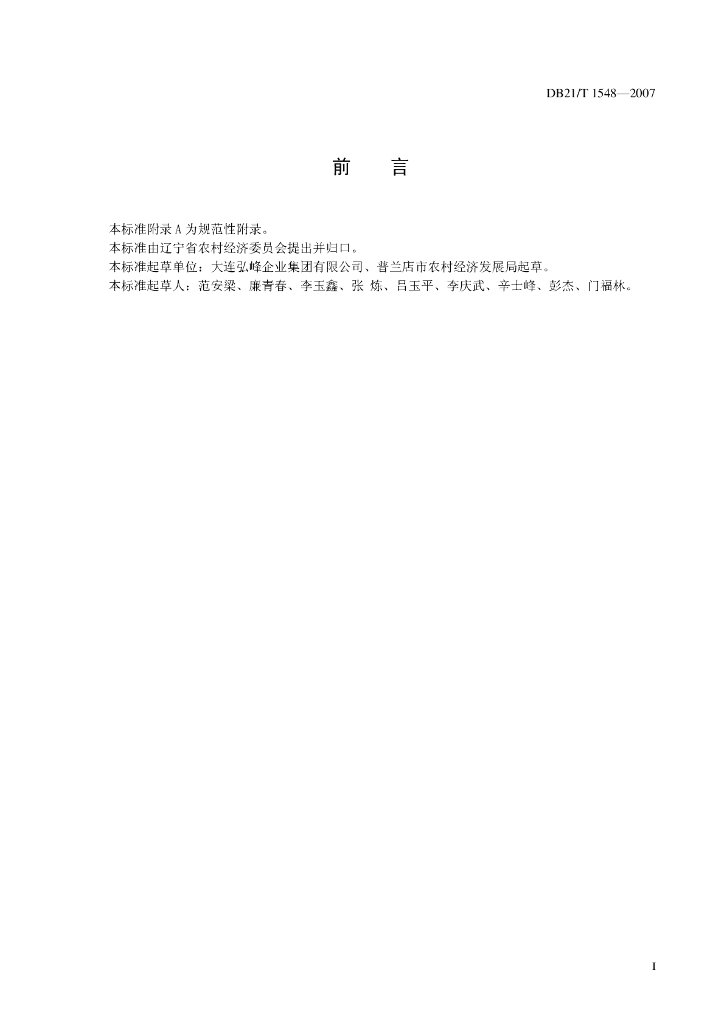 DB21/T 1548—2007

前　言

本标准附录 A 为规范性附录。
本标准由辽宁省农村经济委员会提出并归口。
本标准起草单位：大连弘峰企业集团有限公司、普兰店市农村经济发展局起草。
本标准起草人：范安梁、廉青春、李玉鑫、张 炼、吕玉平、李庆武、辛士峰、彭杰、门福林。

I